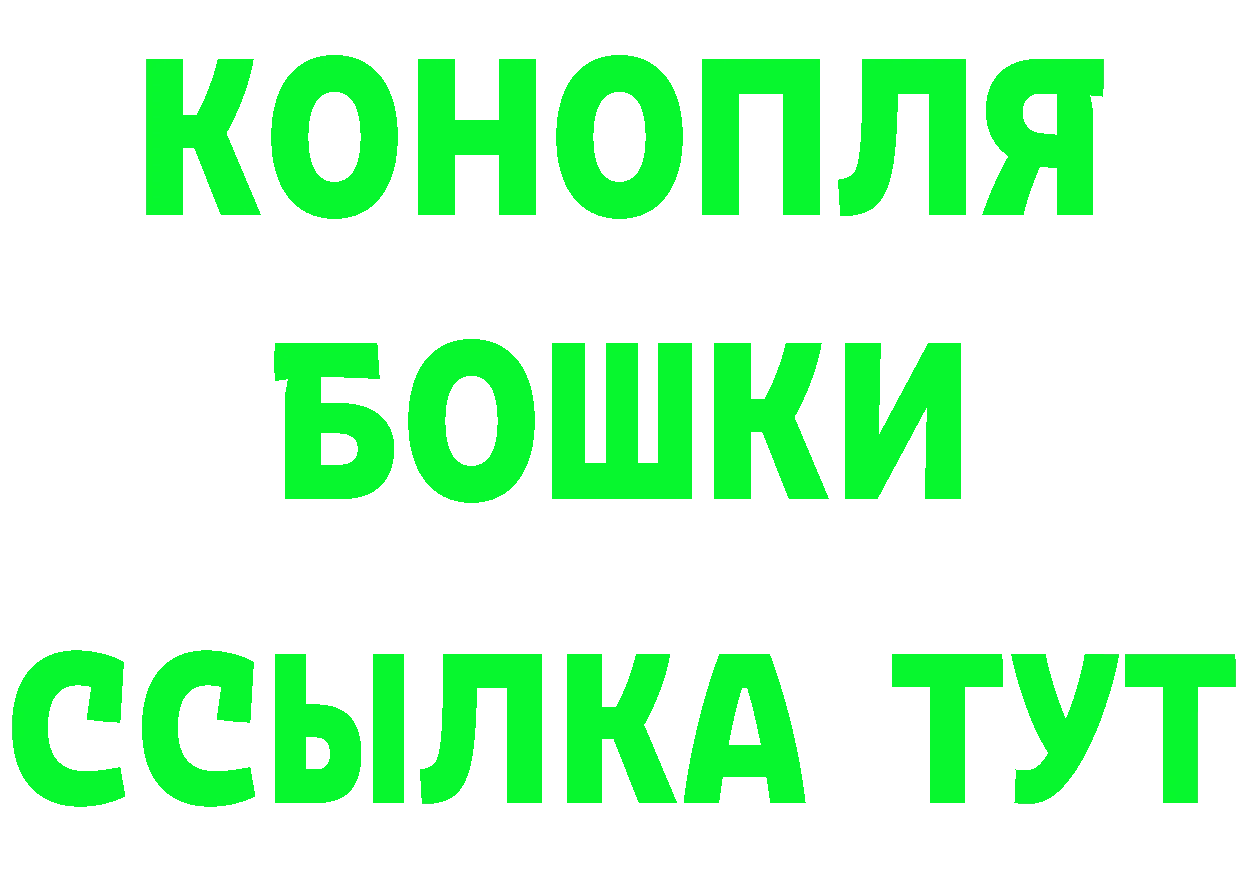 КОНОПЛЯ
БОШКИ
ССЫЛКА ТУТ